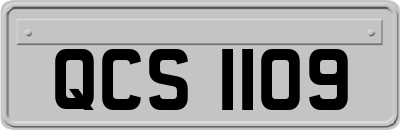 QCS 1109